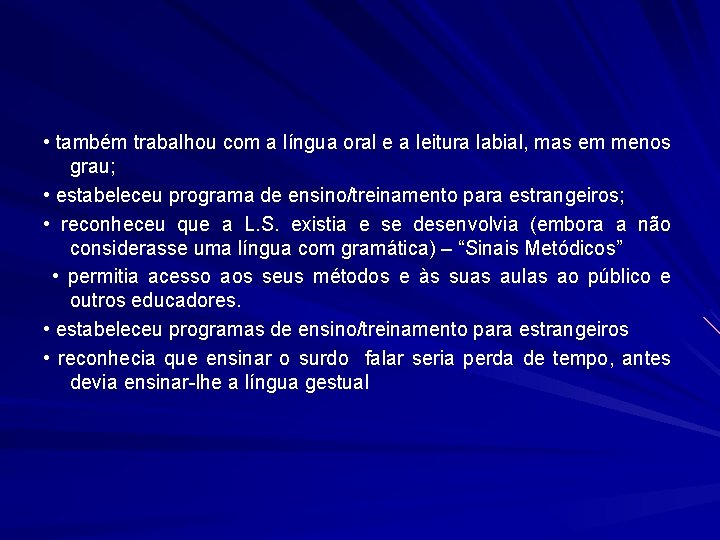 • também trabalhou com a língua oral e a leitura labial, mas em menos grau;

• estabeleceu programa de ensino/treinamento para estrangeiros;

• reconheceu que a L.S. existia e se desenvolvia (embora a não considerasse uma língua com gramática) – “Sinais Metódicos”

• permitia acesso aos seus métodos e às suas aulas ao público e outros educadores.

• estabeleceu programas de ensino/treinamento para estrangeiros

• reconhecia que ensinar o surdo falar seria perda de tempo, antes devia ensinar-lhe a língua gestual